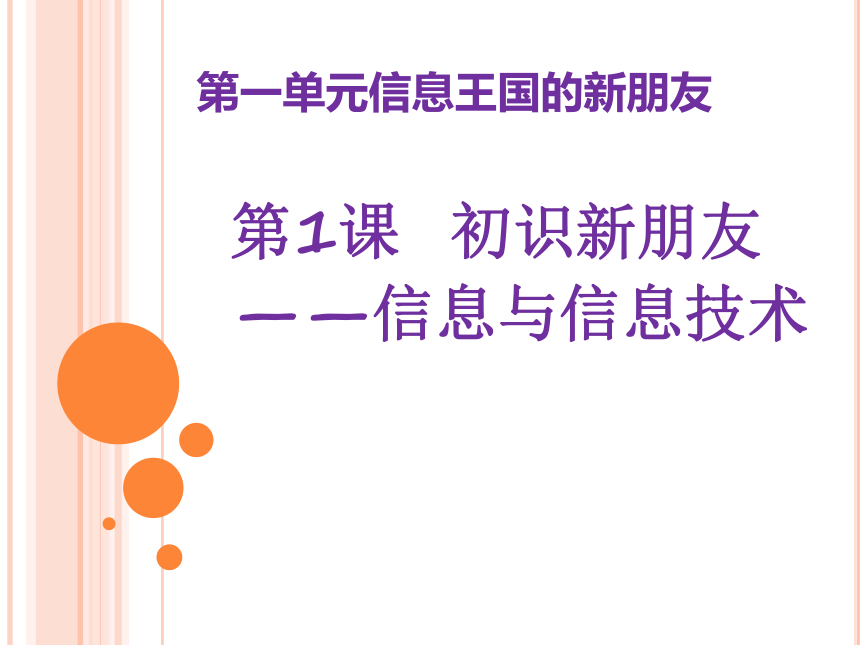 第一单元信息王国的新朋友

第1课　初识新朋友
——信息与信息技术